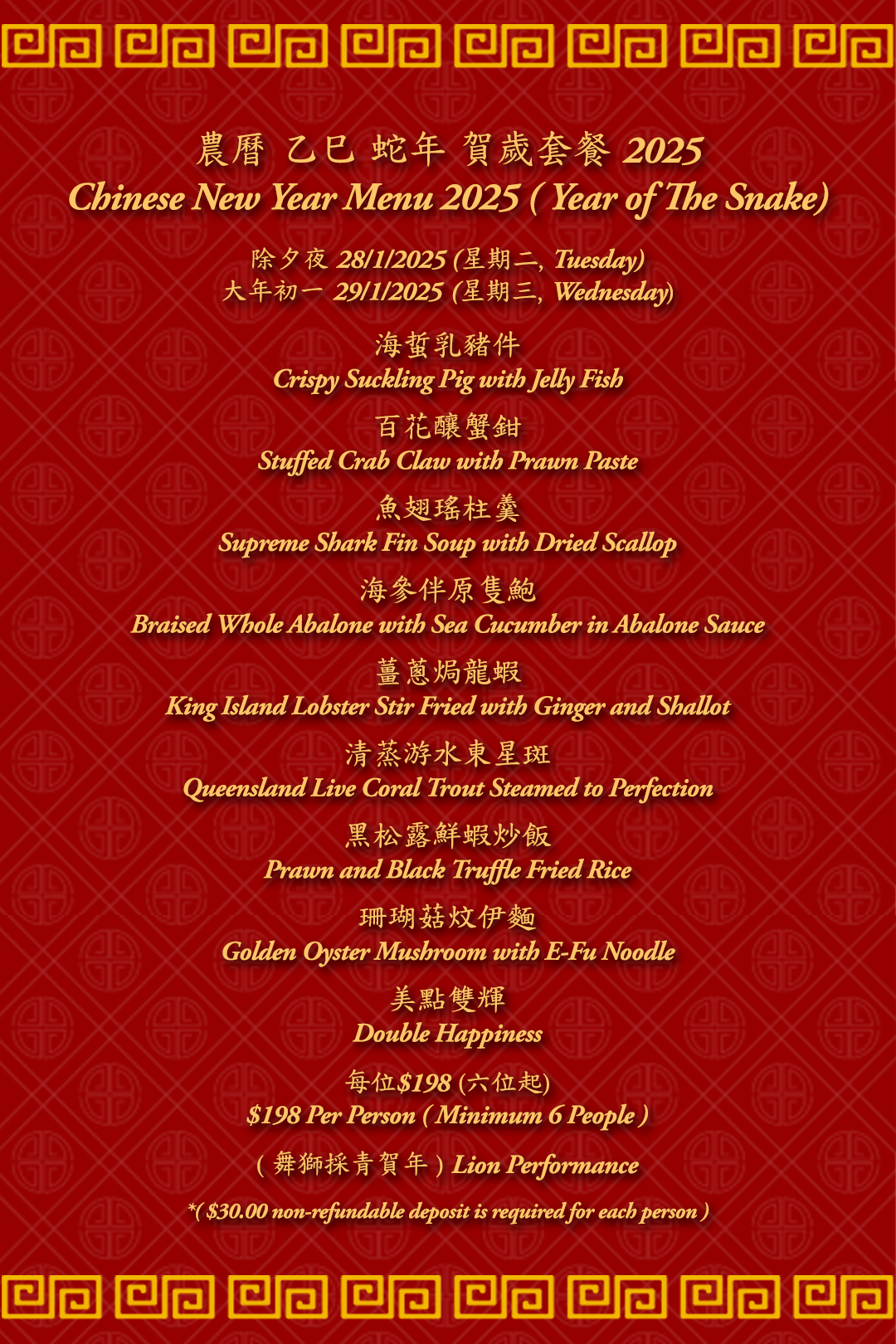 農曆 乙巳 蛇年 賀歲套餐 2025
Chinese New Year Menu 2025 ( Year of The Snake)

除夕夜 28/1/2025 (星期二, Tuesday)
大年初一 29/1/2025 (星期三, Wednesday)

海蜇乳豬件
Crispy Suckling Pig with Jelly Fish

百花釀蟹鉗
Stuffed Crab Claw with Prawn Paste

魚翅瑤柱羹
Supreme Shark Fin Soup with Dried Scallop

海參伴原隻鮑
Braised Whole Abalone with Sea Cucumber in Abalone Sauce

薑蔥焗龍蝦
King Island Lobster Stir Fried with Ginger and Shallot

清蒸游水東星斑
Queensland Live Coral Trout Steamed to Perfection

黑松露鮮蝦炒飯
Prawn and Black Truffle Fried Rice

珊瑚菇炆伊麵
Golden Oyster Mushroom with E-Fu Noodle

美點雙輝
Double Happiness

每位$198 (六位起)
$198 Per Person ( Minimum 6 People )

( 舞獅採青賀年 ) Lion Performance

*( $30.00 non-refundable deposit is required for each person )